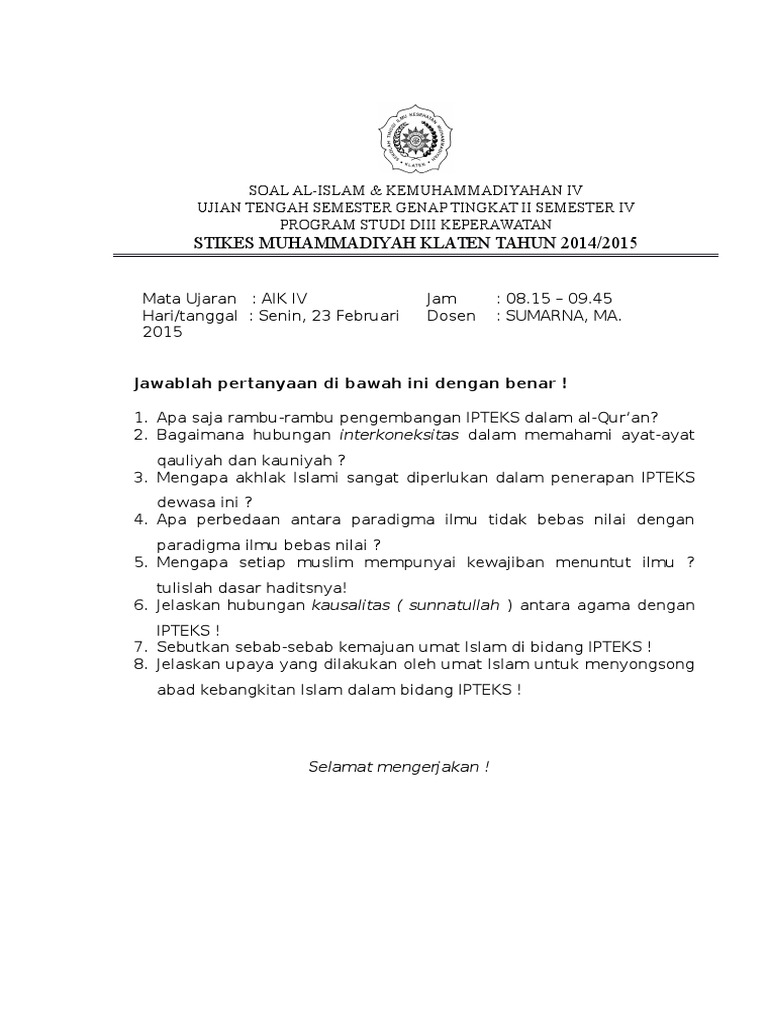 SOAL AL-ISLAM & KEMUHAMMADIYAHAN IV
UJIAN TENGAH SEMESTER GENAP TINGKAT II SEMESTER IV
PROGRAM STUDI DIII KEPERAWATAN
STIKES MUHAMMADIYAH KLATEN TAHUN 2014/2015

Mata Ujaran : AIK IV
Hari/tanggal : Senin, 23 Februari 2015

Jam : 08.15 – 09.45
Dosen : SUMARNA, MA.

Jawablah pertanyaan di bawah ini dengan benar !

1. Apa saja rambu-rambu pengembangan IPTEKS dalam al-Qur'an?
2. Bagaimana hubungan interkoneksitas dalam memahami ayat-ayat qauliyah dan kauniyah ?
3. Mengapa akhlak Islami sangat diperlukan dalam penerapan IPTEKS dewasa ini ?
4. Apa perbedaan antara paradigma ilmu tidak bebas nilai dengan paradigma ilmu bebas nilai ?
5. Mengapa setiap muslim mempunyai kewajiban menuntut ilmu ? tulislah dasar haditsnya!
6. Jelaskan hubungan kausalitas ( sunnatullah ) antara agama dengan IPTEKS !
7. Sebutkan sebab-sebab kemajuan umat Islam di bidang IPTEKS !
8. Jelaskan upaya yang dilakukan oleh umat Islam untuk menyongsong abad kebangkitan Islam dalam bidang IPTEKS !

Selamat mengerjakan !